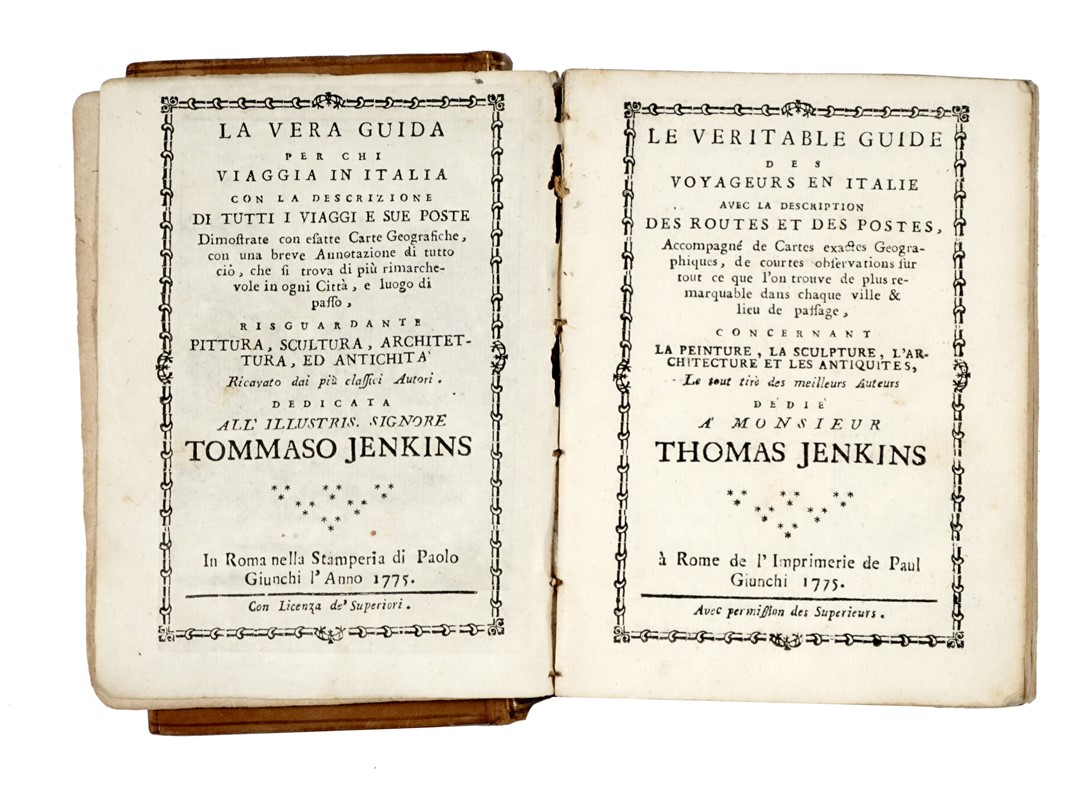 LA VERA GUIDA
PER CHI
VIAGGIA IN ITALIA
CON LA DESCRIZIONE
DI TUTTI I VIAGGI E SUE POSTE
Dimostrate con esatte Carte Geografiche, con una breve Annotazione di tutto ciò, che si trova di più rimarchevole in ogni Città, e luogo di passo,
RISGUARDANTE
PITTURA, SCULTURA, ARCHITETTURA, ED ANTICHITA'
Ricavato dai più classici Autori.
DEDICATA
ALL' ILLUSTRIS. SIGNORE
TOMMASO JENKINS

In Roma nella Stamperia di Paolo Giunchi l'Anno 1775.
Con Licenza de' Superiori.

LE VERITABLE GUIDE
DES
VOYAGEURS EN ITALIE
AVEC LA DESCRIPTION
DES ROUTES ET DES POSTES,
Accompagné de Cartes exactes Geographiques, de courtes observations sur tout ce que l'on trouve de plus remarquable dans chaque ville & lieu de passage,
CONCERNANT
LA PEINTURE, LA SCULPTURE, L'ARCHITECTURE ET LES ANTIQUITES,
Le tout tiré des meilleurs Auteurs
DÉDIÉ
A' MONSIEUR
THOMAS JENKINS

à Rome de l'Imprimerie de Paul Giunchi 1775.
Avec permission des Superieurs.